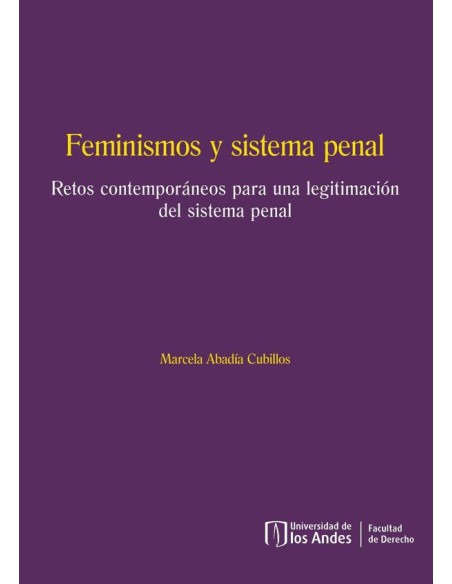 Feminismos y sistema penal

Retos contemporáneos para una legitimación del sistema penal

Marcela Abadía Cubillos

Universidad de los Andes

Facultad de Derecho